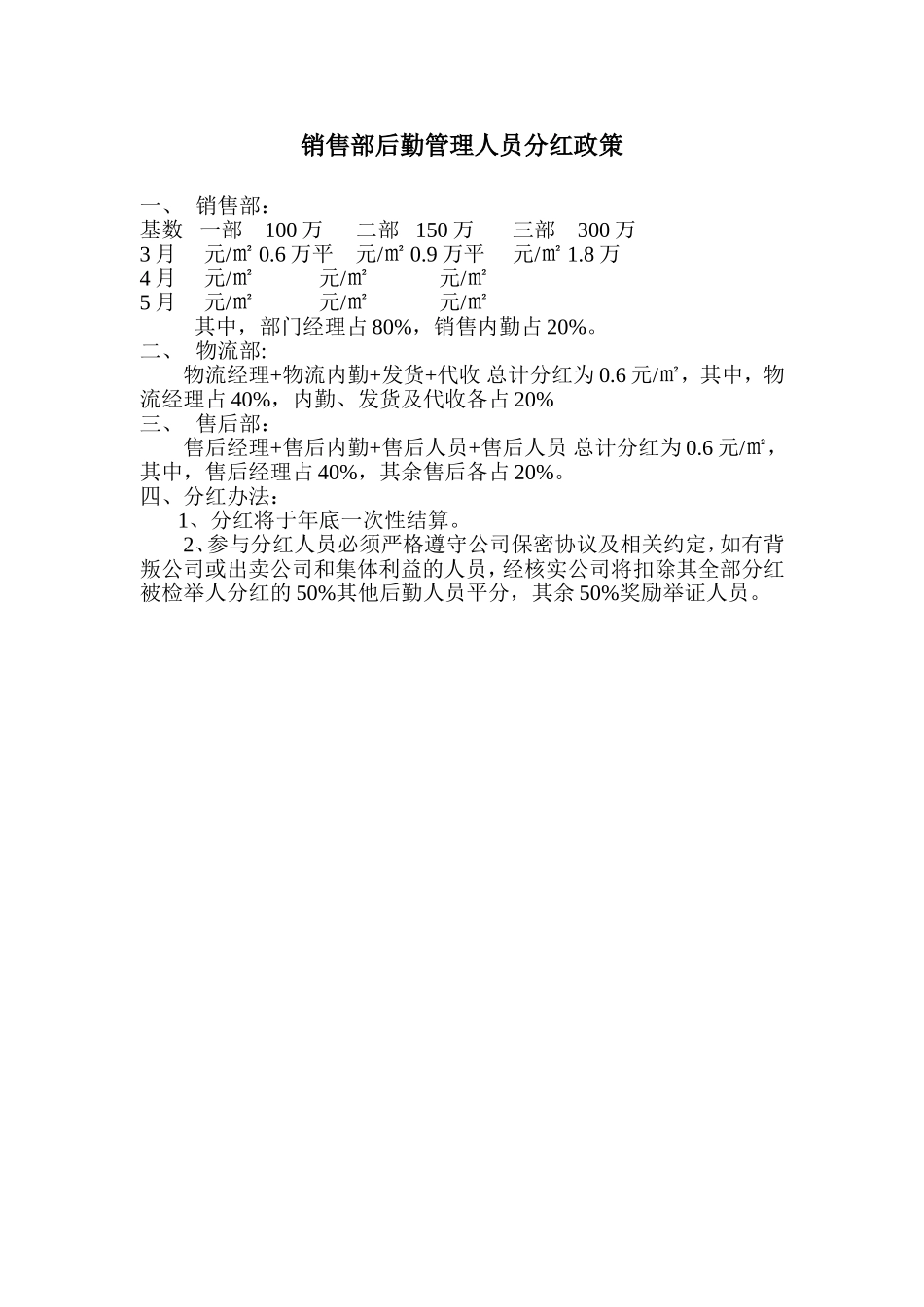 销售部后勤管理人员分红政策

一、 销售部：
基数 一部 100 万 二部 150 万 三部 300 万
3 月 元/㎡ 0.6 万平 元/㎡ 0.9 万平 元/㎡ 1.8 万
4 月 元/㎡ 元/㎡ 元/㎡
5 月 元/㎡ 元/㎡ 元/㎡
其中，部门经理占 80%，销售内勤占 20%。
二、 物流部:
物流经理+物流内勤+发货+代收 总计分红为 0.6 元/㎡，其中，物流经理占 40%，内勤、发货及代收各占 20%
三、 售后部：
售后经理+售后内勤+售后人员+售后人员 总计分红为 0.6 元/㎡，其中，售后经理占 40%，其余售后各占 20%。
四、分红办法：
1、分红将于年底一次性结算。
2、参与分红人员必须严格遵守公司保密协议及相关约定，如有背叛公司或出卖公司和集体利益的人员，经核实公司将扣除其全部分红被检举人分红的 50%其他后勤人员平分，其余 50%奖励举证人员。